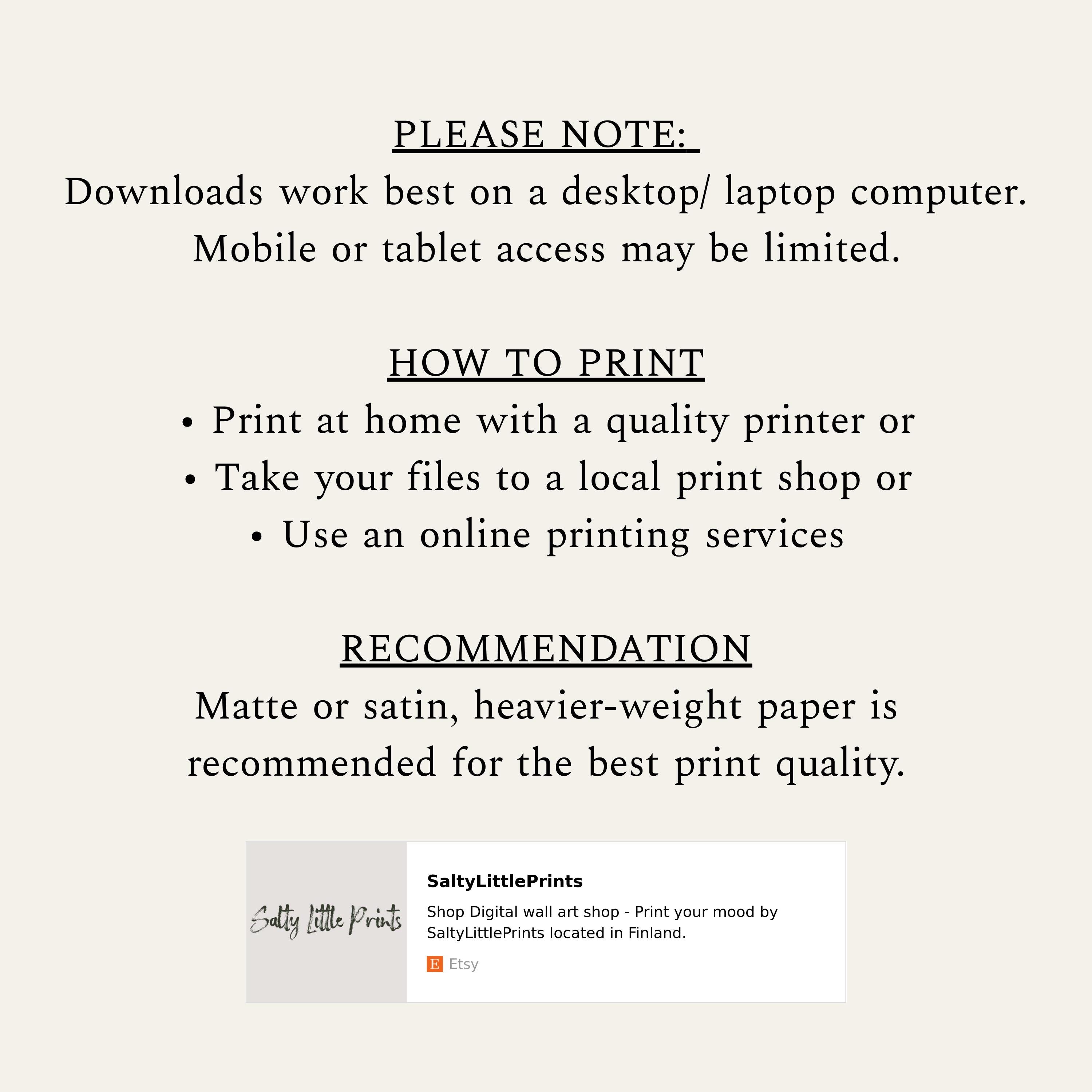 PLEASE NOTE:
Downloads work best on a desktop/ laptop computer. Mobile or tablet access may be limited.

HOW TO PRINT
• Print at home with a quality printer or
• Take your files to a local print shop or
• Use an online printing services

RECOMMENDATION
Matte or satin, heavier-weight paper is recommended for the best print quality.

Salty Little Prints

SaltyLittlePrints

Shop Digital wall art shop - Print your mood by SaltyLittlePrints located in Finland.

E Etsy